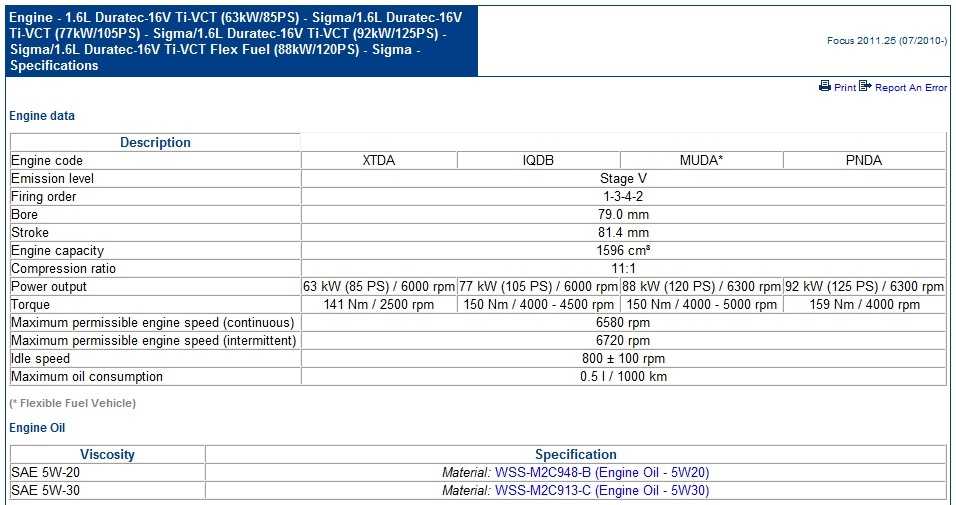 Engine - 1.6L Duratec-16V Ti-VCT (63kW/85PS) - Sigma/1.6L Duratec-16V Ti-VCT (77kW/105PS) - Sigma/1.6L Duratec-16V Ti-VCT (92kW/125PS) - Sigma/1.6L Duratec-16V Ti-VCT Flex Fuel (88kW/120PS) - Sigma - Specifications

Focus 2011.25 (07/2010-)

Print Report An Error

Engine data

| Description | | | | |
|---|---|---|---|---|
| Engine code | XTDA | IQDB | MUDA* | PNDA |
| Emission level | Stage V | | | |
| Firing order | 1-3-4-2 | | | |
| Bore | 79.0 mm | | | |
| Stroke | 81.4 mm | | | |
| Engine capacity | 1596 cm³ | | | |
| Compression ratio | 11:1 | | | |
| Power output | 63 kW (85 PS) / 6000 rpm | 77 kW (105 PS) / 6000 rpm | 88 kW (120 PS) / 6300 rpm | 92 kW (125 PS) / 6300 rpm |
| Torque | 141 Nm / 2500 rpm | 150 Nm / 4000 - 4500 rpm | 150 Nm / 4000 - 5000 rpm | 159 Nm / 4000 rpm |
| Maximum permissible engine speed (continuous) | 6580 rpm | | | |
| Maximum permissible engine speed (intermittent) | 6720 rpm | | | |
| Idle speed | 800 ± 100 rpm | | | |
| Maximum oil consumption | 0.5 l / 1000 km | | | |

(* Flexible Fuel Vehicle)

Engine Oil

| Viscosity | Specification |
|---|---|
| SAE 5W-20 | Material: WSS-M2C948-B (Engine Oil - 5W20) |
| SAE 5W-30 | Material: WSS-M2C913-C (Engine Oil - 5W30) |